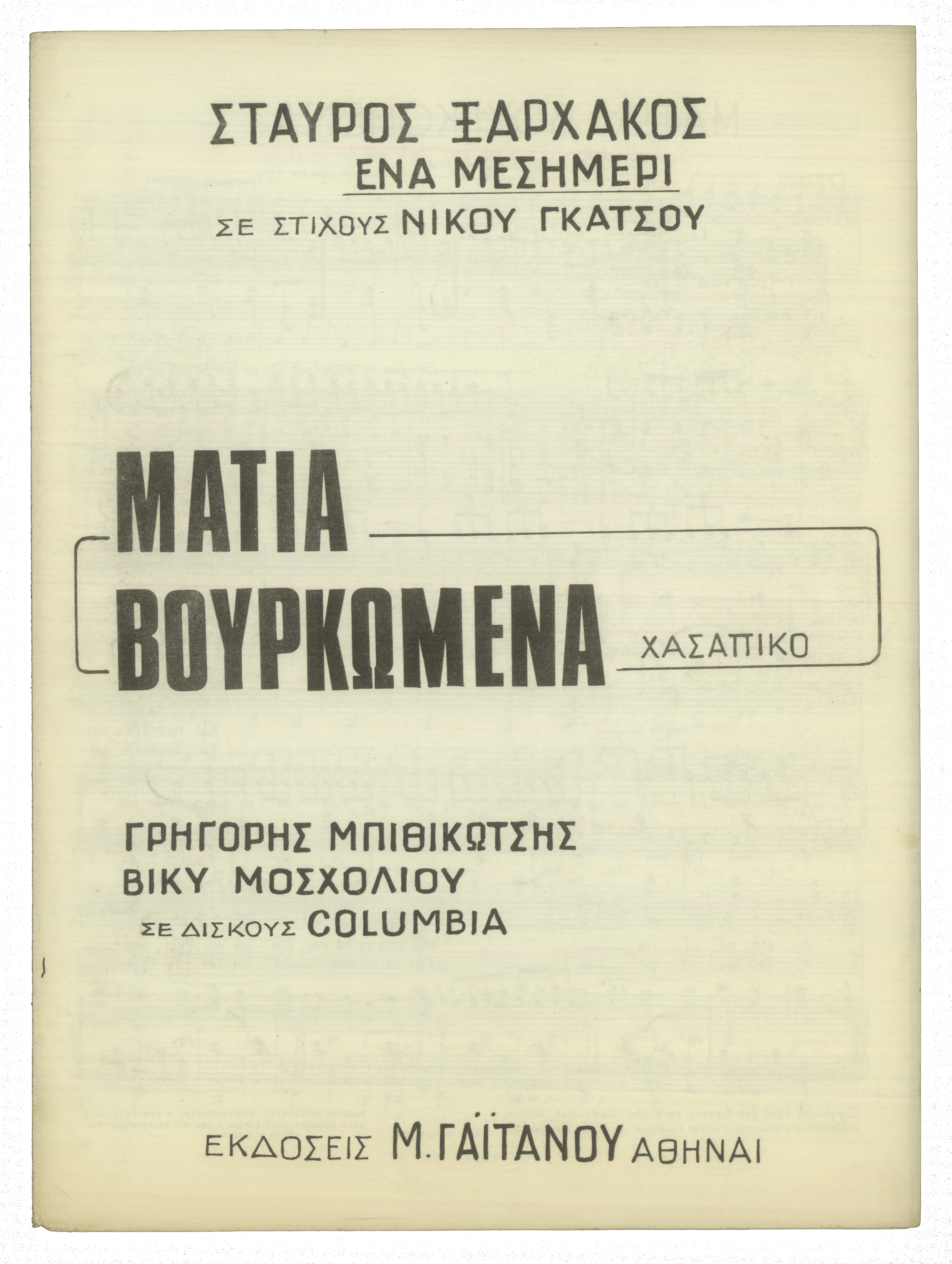 ΣΤΑΥΡΟΣ ΞΑΡΧΑΚΟΣ
ΕΝΑ ΜΕΣΗΜΕΡΙ
ΣΕ ΣΤΙΧΟΥΣ ΝΙΚΟΥ ΓΚΑΤΣΟΥ

ΜΑΤΙΑ ΒΟΥΡΚΩΜΕΝΑ
ΧΑΣΑΠΙΚΟ

ΓΡΗΓΟΡΗΣ ΜΠΙΘΙΚΩΤΣΗΣ
ΒΙΚΥ ΜΟΣΧΟΛΙΟΥ
ΣΕ ΔΙΣΚΟΥΣ COLUMBIA

ΕΚΔΟΣΕΙΣ Μ. ΓΑΪΤΑΝΟΥ ΑΘΗΝΑΙ